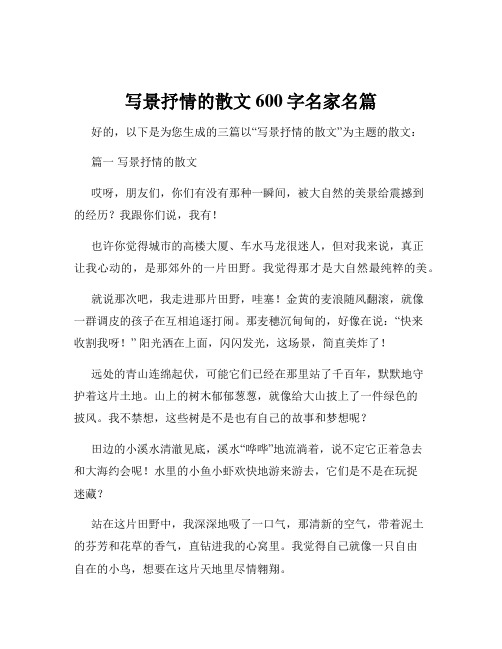 写景抒情的散文 600 字名家名篇

好的，以下是为您生成的三篇以“写景抒情的散文”为主题的散文：

篇一 写景抒情的散文

哎呀，朋友们，你们有没有那种一瞬间，被大自然的美景给震撼到的经历？我跟你们说，我有！

也许你觉得城市的高楼大厦、车水马龙很迷人，但对我来说，真正让我心动的，是那郊外的一片田野。我觉得那才是大自然最纯粹的美。

就说那次吧，我走进那片田野，哇塞！金黄的麦浪随风翻滚，就像一群调皮的孩子在互相追逐打闹。那麦穗沉甸甸的，好像在说：“快来收割我呀！”阳光洒在上面，闪闪发光，这场景，简直美炸了！

远处的青山连绵起伏，可能它们已经在那里站了千百年，默默地守护着这片土地。山上的树木郁郁葱葱，就像给大山披上了一件绿色的披风。我不禁想，这些树是不是也有自己的故事和梦想呢？

田边的小溪水清澈见底，溪水“哗哗”地流淌着，说不定它正着急去和大海约会呢！水里的小鱼小虾欢快地游来游去，它们是不是在玩捉迷藏？

站在这片田野中，我深深地吸了一口气，那清新的空气，带着泥土的芬芳和花草的香气，直钻进我的心窝里。我觉得自己就像一只自由自在的小鸟，想要在这片天地里尽情翱翔。